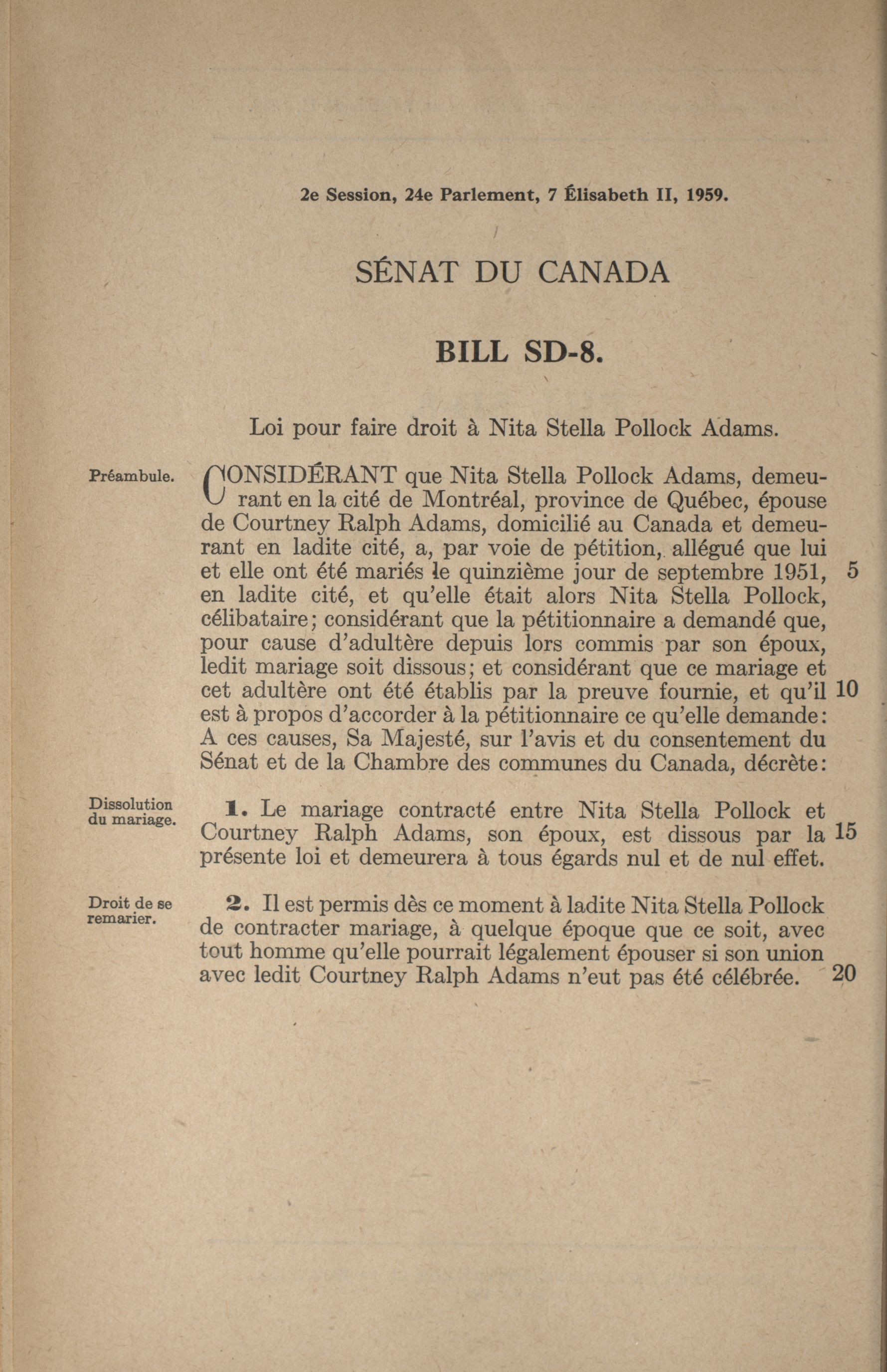 2e Session, 24e Parlement, 7 Élisabeth II, 1959.

SÉNAT DU CANADA

BILL SD-8.

Loi pour faire droit à Nita Stella Pollock Adams.

Préambule.

CONSIDÉRANT que Nita Stella Pollock Adams, demeurant en la cité de Montréal, province de Québec, épouse de Courtney Ralph Adams, domicilié au Canada et demeurant en ladite cité, a, par voie de pétition, allégué que lui et elle ont été mariés le quinzième jour de septembre 1951, 5 en ladite cité, et qu'elle était alors Nita Stella Pollock, célibataire; considérant que la pétitionnaire a demandé que, pour cause d'adultère depuis lors commis par son époux, ledit mariage soit dissous; et considérant que ce mariage et cet adultère ont été établis par la preuve fournie, et qu'il 10 est à propos d'accorder à la pétitionnaire ce qu'elle demande: A ces causes, Sa Majesté, sur l'avis et du consentement du Sénat et de la Chambre des communes du Canada, décrète:

Dissolution du mariage.

1. Le mariage contracté entre Nita Stella Pollock et Courtney Ralph Adams, son époux, est dissous par la 15 présente loi et demeurera à tous égards nul et de nul effet.

Droit de se remarier.

2. Il est permis dès ce moment à ladite Nita Stella Pollock de contracter mariage, à quelque époque que ce soit, avec tout homme qu'elle pourrait légalement épouser si son union avec ledit Courtney Ralph Adams n'eut pas été célébrée. 20